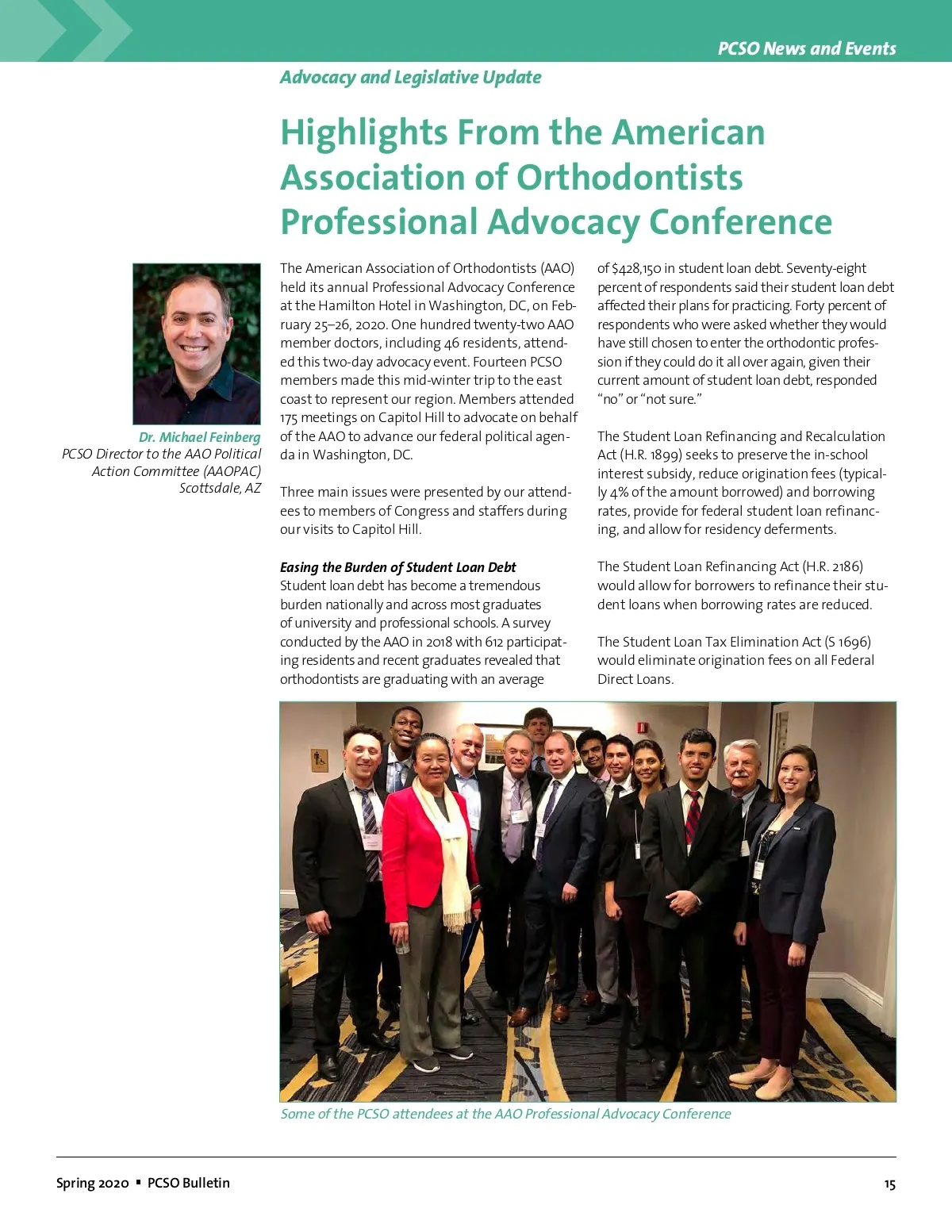 PCSO News and Events

Advocacy and Legislative Update

Highlights From the American Association of Orthodontists Professional Advocacy Conference

Dr. Michael Feinberg
PCSO Director to the AAO Political Action Committee (AAOPAC)
Scottsdale, AZ

The American Association of Orthodontists (AAO) held its annual Professional Advocacy Conference at the Hamilton Hotel in Washington, DC, on February 25–26, 2020. One hundred twenty-two AAO member doctors, including 46 residents, attended this two-day advocacy event. Fourteen PCSO members made this mid-winter trip to the east coast to represent our region. Members attended 175 meetings on Capitol Hill to advocate on behalf of the AAO to advance our federal political agenda in Washington, DC.

Three main issues were presented by our attendees to members of Congress and staffers during our visits to Capitol Hill.

Easing the Burden of Student Loan Debt
Student loan debt has become a tremendous burden nationally and across most graduates of university and professional schools. A survey conducted by the AAO in 2018 with 612 participating residents and recent graduates revealed that orthodontists are graduating with an average of $428,150 in student loan debt. Seventy-eight percent of respondents said their student loan debt affected their plans for practicing. Forty percent of respondents who were asked whether they would have still chosen to enter the orthodontic profession if they could do it all over again, given their current amount of student loan debt, responded “no” or “not sure.”

The Student Loan Refinancing and Recalculation Act (H.R. 1899) seeks to preserve the in-school interest subsidy, reduce origination fees (typically 4% of the amount borrowed) and borrowing rates, provide for federal student loan refinancing, and allow for residency deferments.

The Student Loan Refinancing Act (H.R. 2186) would allow for borrowers to refinance their student loans when borrowing rates are reduced.

The Student Loan Tax Elimination Act (S 1696) would eliminate origination fees on all Federal Direct Loans.

Some of the PCSO attendees at the AAO Professional Advocacy Conference

Spring 2020 ▪ PCSO Bulletin

15